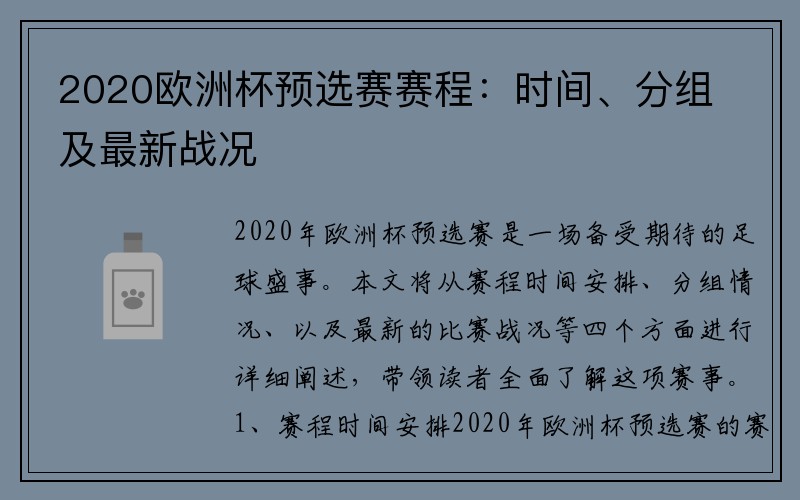 2020欧洲杯预选赛赛程：时间、分组及最新战况

2020年欧洲杯预选赛是一场备受期待的足球盛事。本文将从赛程时间安排、分组情况、以及最新的比赛战况等四个方面进行详细阐述，带领读者全面了解这项赛事。1、赛程时间安排2020年欧洲杯预选赛的赛